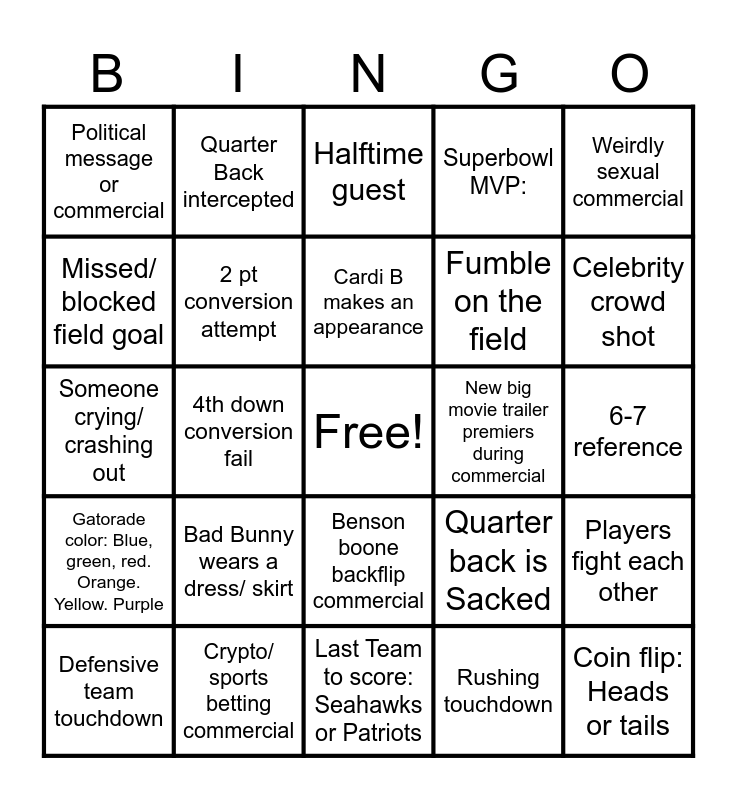 | B | I | N | G | O |
|---|---|---|---|---|
| Political message or commercial | Quarter Back intercepted | Halftime guest | Superbowl MVP: | Weirdly sexual commercial |
| Missed/ blocked field goal | 2 pt conversion attempt | Cardi B makes an appearance | Fumble on the field | Celebrity crowd shot |
| Someone crying/ crashing out | 4th down conversion fail | Free! | New big movie trailer premiers during commercial | 6-7 reference |
| Gatorade color: Blue, green, red. Orange. Yellow. Purple | Bad Bunny wears a dress/ skirt | Benson boone backflip commercial | Quarter back is Sacked | Players fight each other |
| Defensive team touchdown | Crypto/ sports betting commercial | Last Team to score: Seahawks or Patriots | Rushing touchdown | Coin flip: Heads or tails |